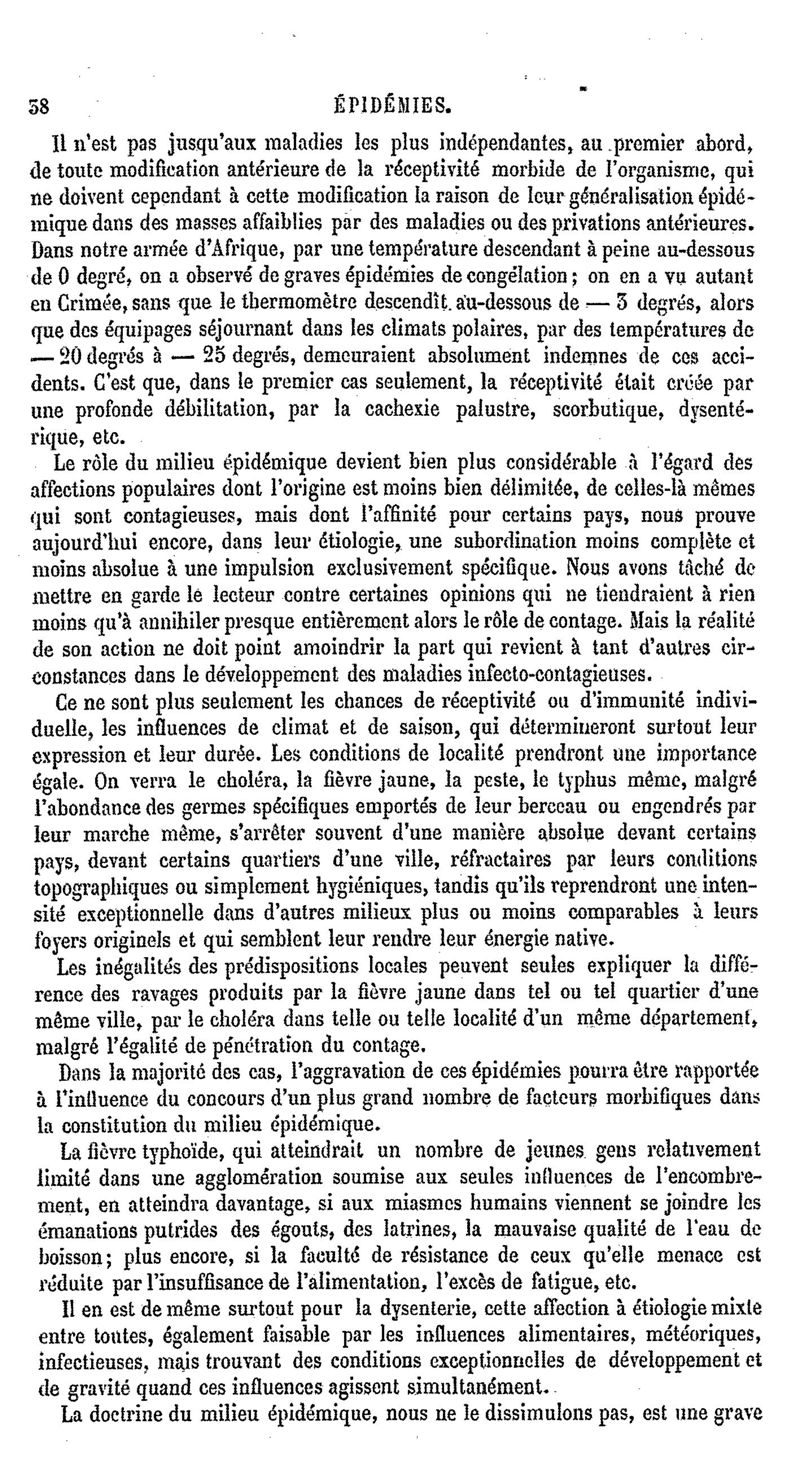 38 ÉPIDÉMIES.

Il n'est pas jusqu'aux maladies les plus indépendantes, au premier abord, de toute modification antérieure de la réceptivité morbide de l'organisme, qui ne doivent cependant à cette modification la raison de leur généralisation épidémique dans des masses affaiblies par des maladies ou des privations antérieures. Dans notre armée d'Afrique, par une température descendant à peine au-dessous de 0 degré, on a observé de graves épidémies de congélation; on en a vu autant en Crimée, sans que le thermomètre descendît au-dessous de — 3 degrés, alors que des équipages séjournant dans les climats polaires, par des températures de — 20 degrés à — 25 degrés, demeuraient absolument indemnes de ces accidents. C'est que, dans le premier cas seulement, la réceptivité était créée par une profonde débilitation, par la cachexie palustre, scorbutique, dysentérique, etc.

Le rôle du milieu épidémique devient bien plus considérable à l'égard des affections populaires dont l'origine est moins bien délimitée, de celles-là mêmes qui sont contagieuses, mais dont l'affinité pour certains pays, nous prouve aujourd'hui encore, dans leur étiologie, une subordination moins complète et moins absolue à une impulsion exclusivement spécifique. Nous avons tâché de mettre en garde le lecteur contre certaines opinions qui ne tiendraient à rien moins qu'à annihiler presque entièrement alors le rôle de contage. Mais la réalité de son action ne doit point amoindrir la part qui revient à tant d'autres circonstances dans le développement des maladies infecto-contagieuses.

Ce ne sont plus seulement les chances de réceptivité ou d'immunité individuelle, les influences de climat et de saison, qui détermineront surtout leur expression et leur durée. Les conditions de localité prendront une importance égale. On verra le choléra, la fièvre jaune, la peste, le typhus même, malgré l'abondance des germes spécifiques emportés de leur berceau ou engendrés par leur marche même, s'arrêter souvent d'une manière absolue devant certains pays, devant certains quartiers d'une ville, réfractaires par leurs conditions topographiques ou simplement hygiéniques, tandis qu'ils reprendront une intensité exceptionnelle dans d'autres milieux plus ou moins comparables à leurs foyers originels et qui semblent leur rendre leur énergie native.

Les inégalités des prédispositions locales peuvent seules expliquer la différence des ravages produits par la fièvre jaune dans tel ou tel quartier d'une même ville, par le choléra dans telle ou telle localité d'un même département, malgré l'égalité de pénétration du contage.

Dans la majorité des cas, l'aggravation de ces épidémies pourra être rapportée à l'influence du concours d'un plus grand nombre de facteurs morbifiques dans la constitution du milieu épidémique.

La fièvre typhoïde, qui atteindrait un nombre de jeunes gens relativement limité dans une agglomération soumise aux seules influences de l'encombrement, en atteindra davantage, si aux miasmes humains viennent se joindre les émanations putrides des égouts, des latrines, la mauvaise qualité de l'eau de boisson; plus encore, si la faculté de résistance de ceux qu'elle menace est réduite par l'insuffisance de l'alimentation, l'excès de fatigue, etc.

Il en est de même surtout pour la dysenterie, cette affection à étiologie mixte entre toutes, également faisable par les influences alimentaires, météoriques, infectieuses, mais trouvant des conditions exceptionnelles de développement et de gravité quand ces influences agissent simultanément.

La doctrine du milieu épidémique, nous ne le dissimulons pas, est une grave